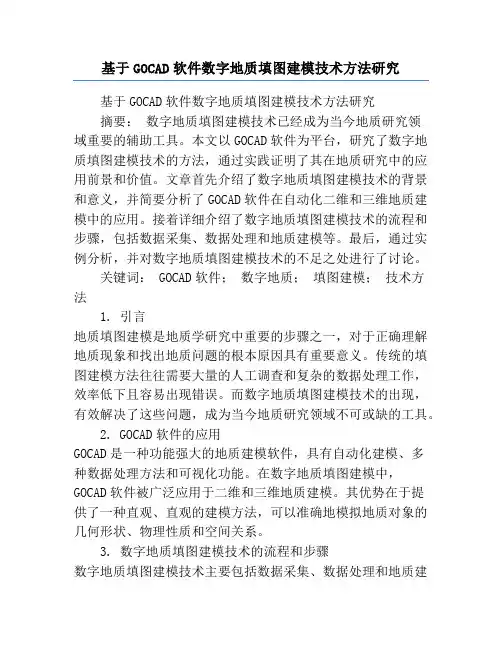 基于 GOCAD 软件数字地质填图建模技术方法研究

基于 GOCAD 软件数字地质填图建模技术方法研究

摘要： 数字地质填图建模技术已经成为当今地质研究领域重要的辅助工具。本文以 GOCAD 软件为平台，研究了数字地质填图建模技术的方法，通过实践证明了其在地质研究中的应用前景和价值。文章首先介绍了数字地质填图建模技术的背景和意义，并简要分析了 GOCAD 软件在自动化二维和三维地质建模中的应用。接着详细介绍了数字地质填图建模技术的流程和步骤，包括数据采集、数据处理和地质建模等。最后，通过实例分析，并对数字地质填图建模技术的不足之处进行了讨论。

关键词： GOCAD 软件； 数字地质； 填图建模； 技术方法

1. 引言

地质填图建模是地质学研究中重要的步骤之一，对于正确理解地质现象和找出地质问题的根本原因具有重要意义。传统的填图建模方法往往需要大量的人工调查和复杂的数据处理工作，效率低下且容易出现错误。而数字地质填图建模技术的出现，有效解决了这些问题，成为当今地质研究领域不可或缺的工具。

2. GOCAD 软件的应用

GOCAD 是一种功能强大的地质建模软件，具有自动化建模、多种数据处理方法和可视化功能。在数字地质填图建模中，GOCAD 软件被广泛应用于二维和三维地质建模。其优势在于提供了一种直观、直观的建模方法，可以准确地模拟地质对象的几何形状、物理性质和空间关系。

3. 数字地质填图建模技术的流程和步骤

数字地质填图建模技术主要包括数据采集、数据处理和地质建